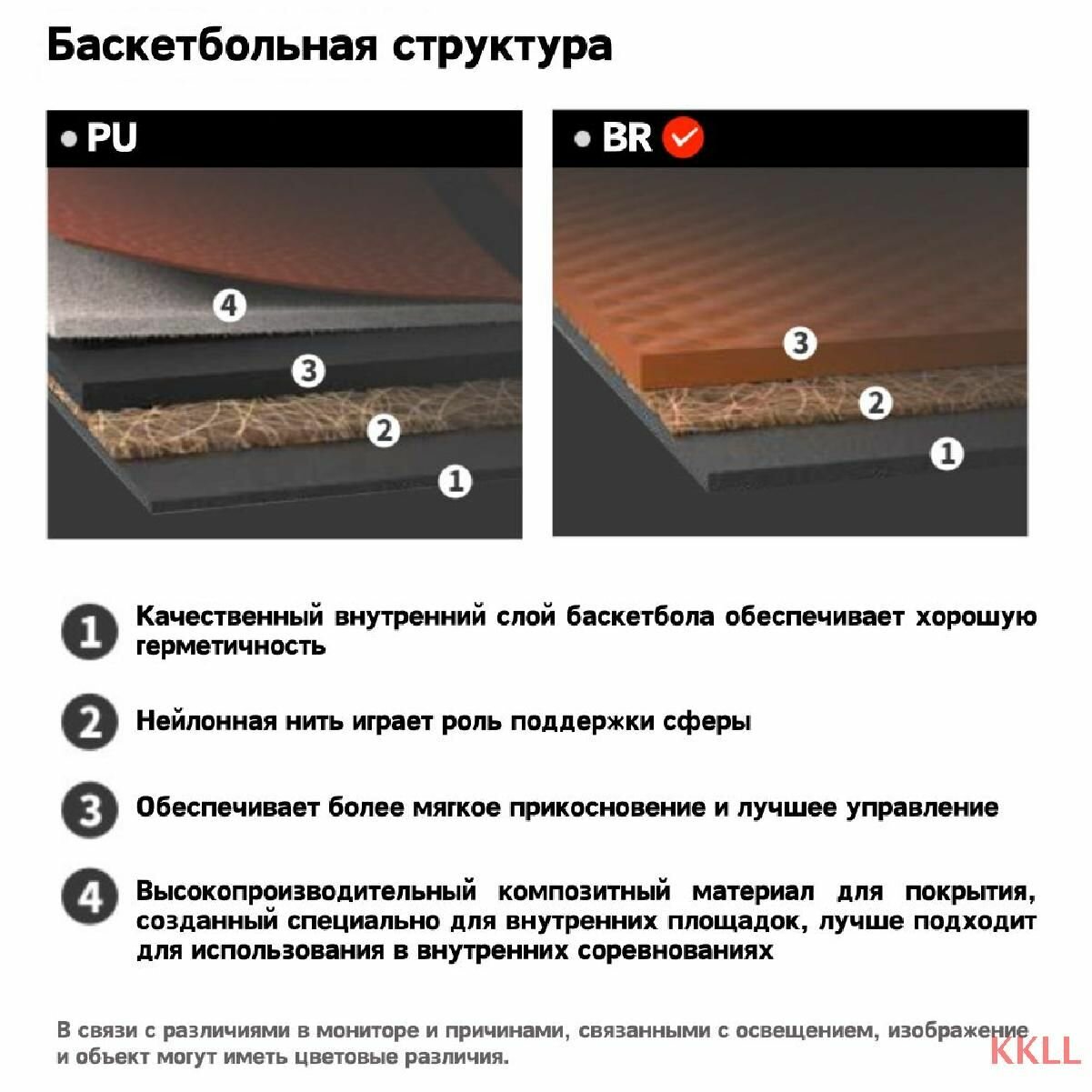 Баскетбольная структура

• PU

4

3

2

1

• BR

3

2

1

1 Качественный внутренний слой баскетбола обеспечивает хорошую герметичность

2 Нейлонная нить играет роль поддержки сферы

3 Обеспечивает более мягкое прикосновение и лучшее управление

4 Высокопроизводительный композитный материал для покрытия, созданный специально для внутренних площадок, лучше подходит для использования в внутренних соревнованиях

В связи с различиями в мониторе и причинами, связанными с освещением, изображение и объект могут иметь цветовые различия.

KKLL